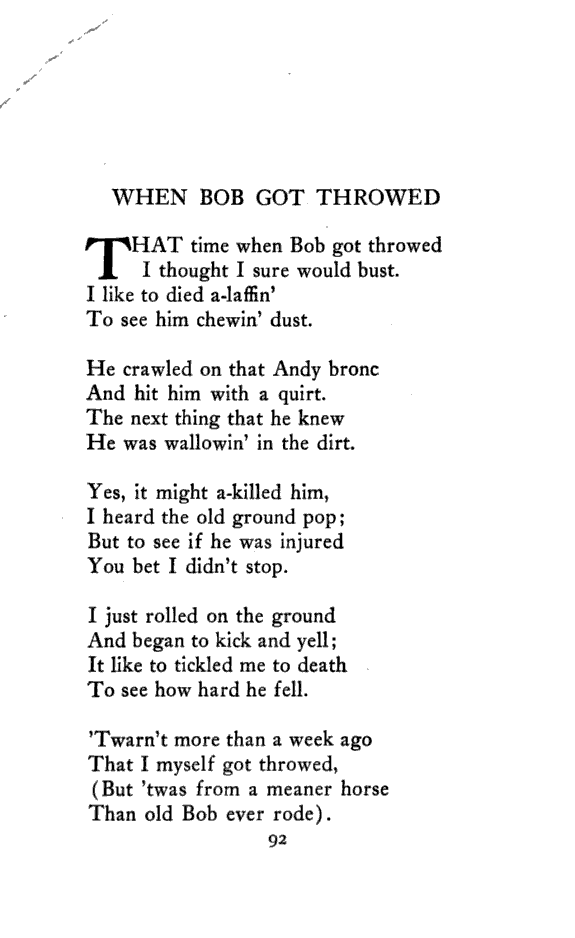 WHEN BOB GOT THROWED

THAT time when Bob got throwed
I thought I sure would bust.
I like to died a-laffin'
To see him chewin' dust.

He crawled on that Andy bronc
And hit him with a quirt.
The next thing that he knew
He was wallowin' in the dirt.

Yes, it might a-killed him,
I heard the old ground pop;
But to see if he was injured
You bet I didn't stop.

I just rolled on the ground
And began to kick and yell;
It like to tickled me to death
To see how hard he fell.

'Twarn't more than a week ago
That I myself got throwed,
(But 'twas from a meaner horse
Than old Bob ever rode).

92